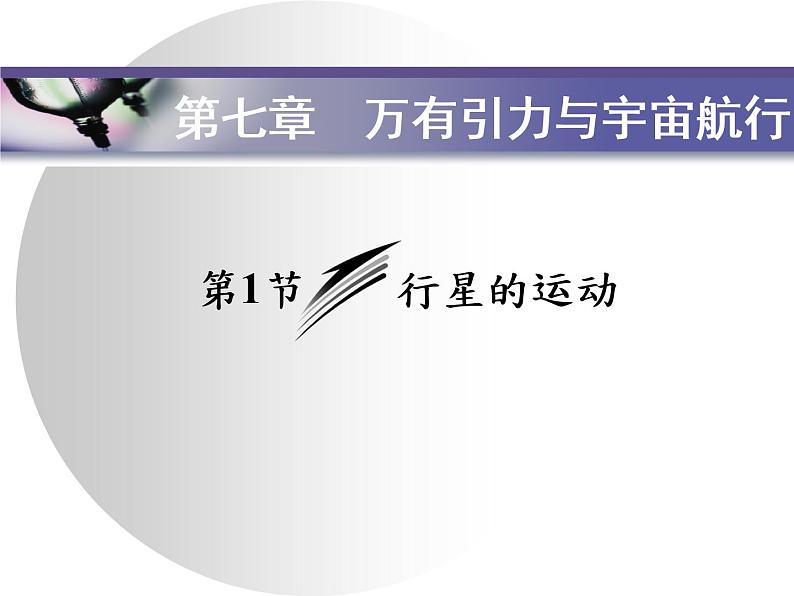 第七章　万有引力与宇宙航行

第1节 行星的运动